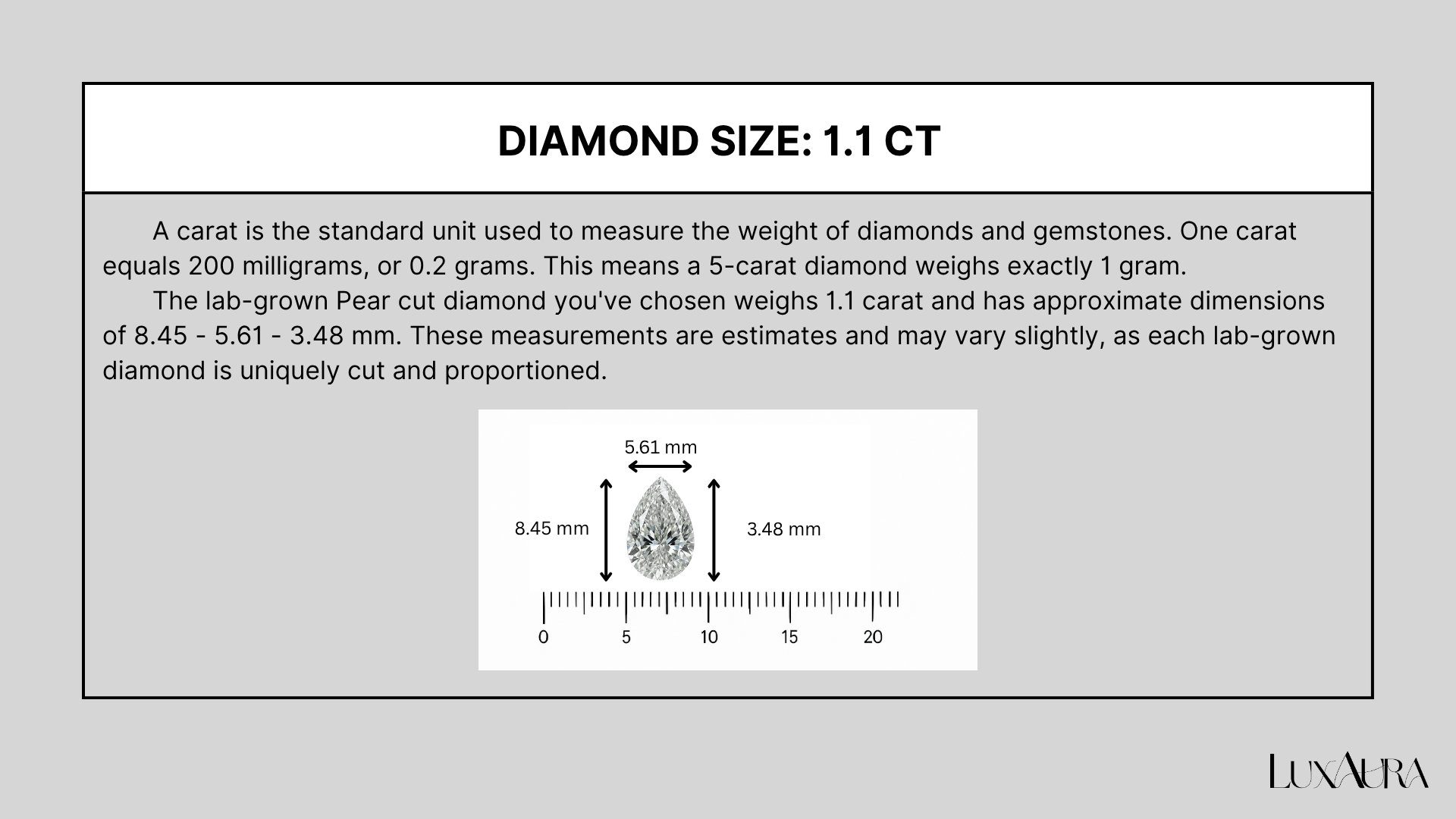 DIAMOND SIZE: 1.1 CT

A carat is the standard unit used to measure the weight of diamonds and gemstones. One carat equals 200 milligrams, or 0.2 grams. This means a 5-carat diamond weighs exactly 1 gram.

The lab-grown Pear cut diamond you've chosen weighs 1.1 carat and has approximate dimensions of 8.45 - 5.61 - 3.48 mm. These measurements are estimates and may vary slightly, as each lab-grown diamond is uniquely cut and proportioned.

5.61 mm
8.45 mm
3.48 mm
0
5
10
15
20

LUXAURA